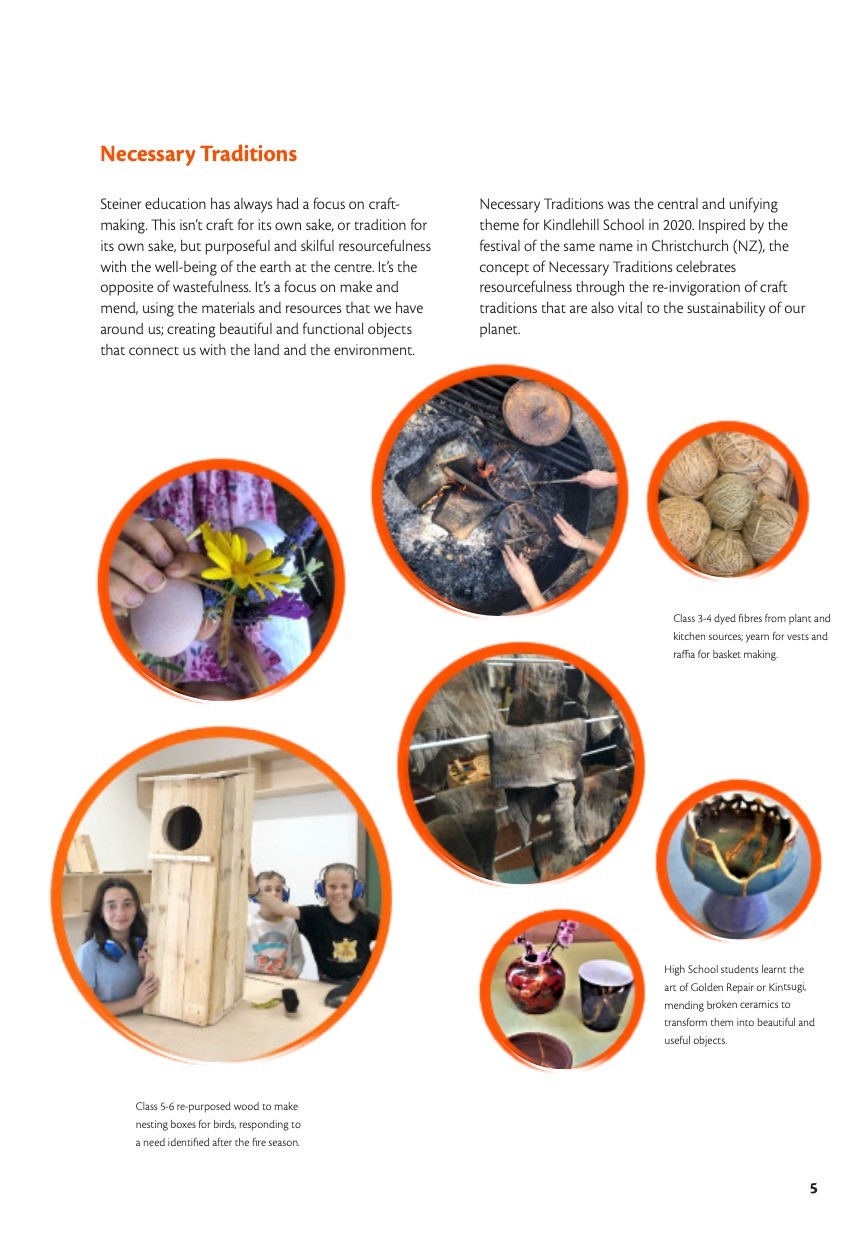 Necessary Traditions

Steiner education has always had a focus on craft-making. This isn't craft for its own sake, or tradition for its own sake, but purposeful and skilful resourcefulness with the well-being of the earth at the centre. It's the opposite of wastefulness. It's a focus on make and mend, using the materials and resources that we have around us; creating beautiful and functional objects that connect us with the land and the environment.

Necessary Traditions was the central and unifying theme for Kindlehill School in 2020. Inspired by the festival of the same name in Christchurch (NZ), the concept of Necessary Traditions celebrates resourcefulness through the re-invigoration of craft traditions that are also vital to the sustainability of our planet.

Class 3-4 dyed fibres from plant and kitchen sources; yearn for vests and raffia for basket making.

High School students learnt the art of Golden Repair or Kintsugi, mending broken ceramics to transform them into beautiful and useful objects.

Class 5-6 re-purposed wood to make nesting boxes for birds, responding to a need identified after the fire season.

5